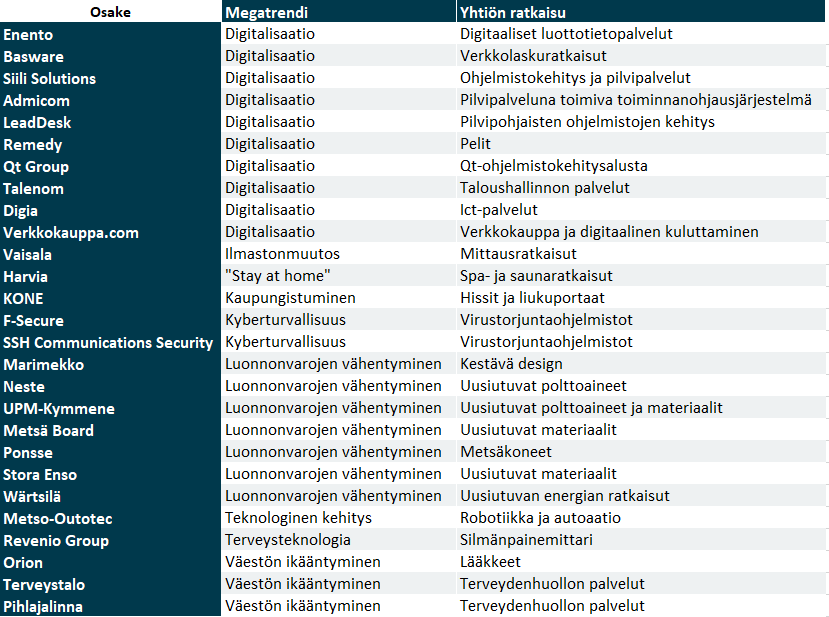 | Osake | Megatrendi | Yhtiön ratkaisu |
|---|---|---|
| Enento | Digitalisaatio | Digitaaliset luottotietopalvelut |
| Basware | Digitalisaatio | Verkkolaskuratkaisut |
| Siili Solutions | Digitalisaatio | Ohjelmistokehitys ja pilvipalvelut |
| Admicom | Digitalisaatio | Pilvipalveluna toimiva toiminnanohjausjärjestelmä |
| LeadDesk | Digitalisaatio | Pilvipohjaisten ohjelmistojen kehitys |
| Remedy | Digitalisaatio | Pelit |
| Qt Group | Digitalisaatio | Qt-ohjelmistokehitysalusta |
| Talenom | Digitalisaatio | Taloushallinnon palvelut |
| Digia | Digitalisaatio | Ict-palvelut |
| Verkkokauppa.com | Digitalisaatio | Verkkokauppa ja digitaalinen kuluttaminen |
| Vaisala | Ilmastonmuutos | Mittausratkaisut |
| Harvia | "Stay at home" | Spa- ja saunaratkaisut |
| KONE | Kaupungistuminen | Hissit ja liukuportaat |
| F-Secure | Kyberturvallisuus | Virustorjuntaohjelmistot |
| SSH Communications Security | Kyberturvallisuus | Virustorjuntaohjelmistot |
| Marimekko | Luonnonvarojen vähentyminen | Kestävä design |
| Neste | Luonnonvarojen vähentyminen | Uusiutuvat polttoaineet |
| UPM-Kymmene | Luonnonvarojen vähentyminen | Uusiutuvat polttoaineet ja materiaalit |
| Metsä Board | Luonnonvarojen vähentyminen | Uusiutuvat materiaalit |
| Ponsse | Luonnonvarojen vähentyminen | Metsäkoneet |
| Stora Enso | Luonnonvarojen vähentyminen | Uusiutuvat materiaalit |
| Wärtsilä | Luonnonvarojen vähentyminen | Uusiutuvan energian ratkaisut |
| Metso-Outotec | Teknologinen kehitys | Robotiikka ja autoaatio |
| Revenio Group | Terveysteknologia | Silmänpainemittari |
| Orion | Väestön ikääntyminen | Lääkkeet |
| Terveystalo | Väestön ikääntyminen | Terveydenhuollon palvelut |
| Pihlajalinna | Väestön ikääntyminen | Terveydenhuollon palvelut |